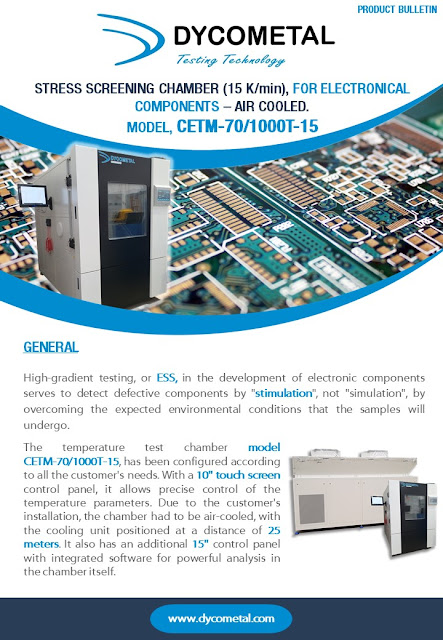 PRODUCT BULLETIN

DYCOMETAL
Testing Technology

STRESS SCREENING CHAMBER (15 K/min), FOR ELECTRONICAL COMPONENTS – AIR COOLED.
MODEL, CETM-70/1000T-15

DYCOMETAL

GENERAL

High-gradient testing, or ESS, in the development of electronic components serves to detect defective components by "stimulation", not "simulation", by overcoming the expected environmental conditions that the samples will undergo.

The temperature test chamber model CETM-70/1000T-15, has been configured according to all the customer's needs. With a 10" touch screen control panel, it allows precise control of the temperature parameters. Due to the customer's installation, the chamber had to be air-cooled, with the cooling unit positioned at a distance of 25 meters. It also has an additional 15" control panel with integrated software for powerful analysis in the chamber itself.

www.dycometal.com